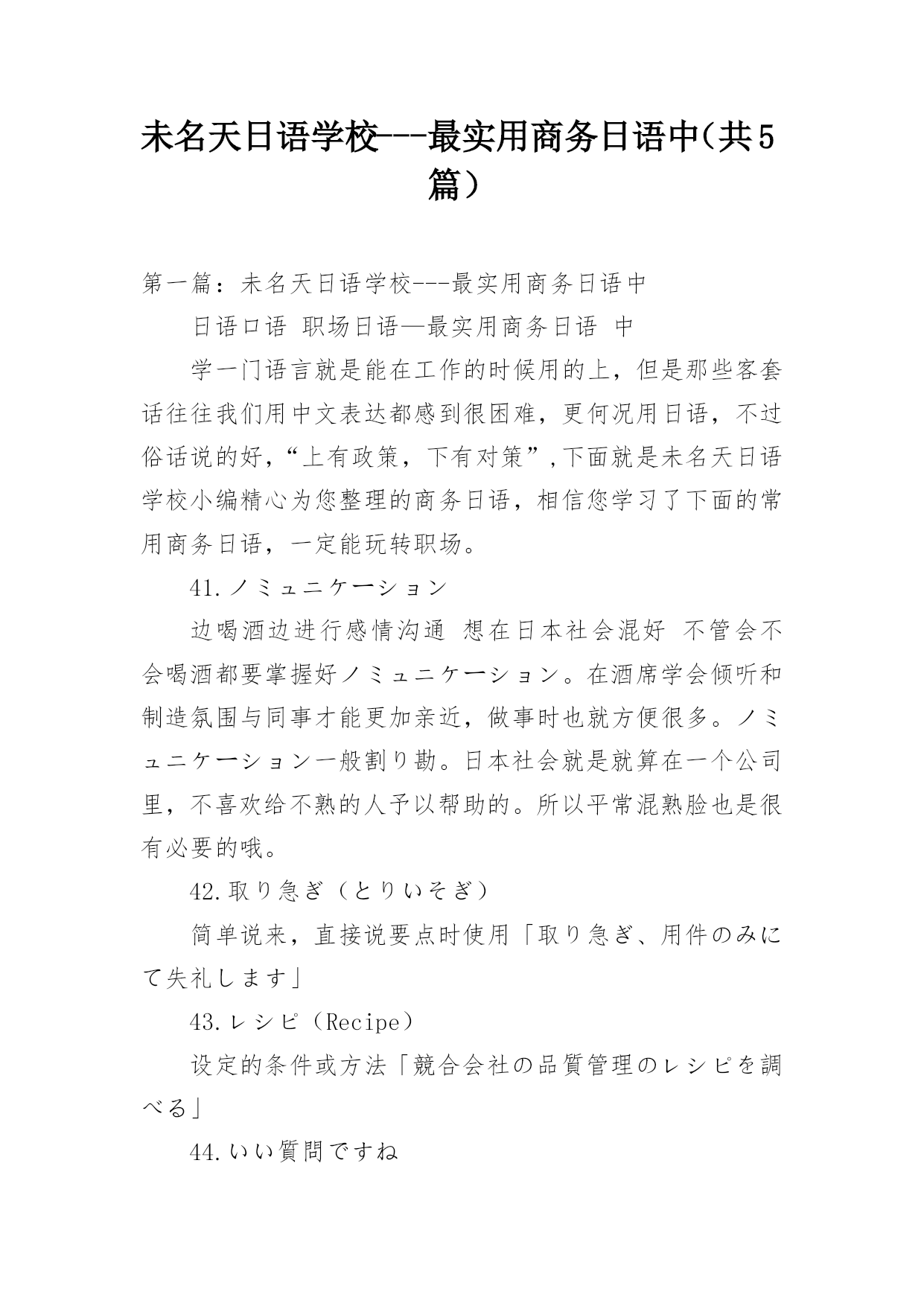 未名天日语学校---最实用商务日语中(共5篇)

第一篇：未名天日语学校---最实用商务日语中

日语口语 职场日语—最实用商务日语 中

学一门语言就是能在工作的时候用的上，但是那些客套话往往我们用中文表达都感到很困难，更何况用日语，不过俗话说的好，“上有政策，下有对策”,下面就是未名天日语学校小编精心为您整理的商务日语，相信您学习了下面的常用商务日语，一定能玩转职场。

41.ノミュニケーション

边喝酒边进行感情沟通 想在日本社会混好 不管会不会喝酒都要掌握好ノミュニケーション。在酒席学会倾听和制造氛围与同事才能更加亲近，做事时也就方便很多。ノミュニケーション一般割り勘。日本社会就是就算在一个公司里，不喜欢给不熟的人予以帮助的。所以平常混熟脸也是很有必要的哦。

42.取り急ぎ（とりいそぎ）

简单说来，直接说要点时使用「取り急ぎ、用件のみにて失礼します」

43.レシピ（Recipe）

设定的条件或方法「競合会社の品質管理のレシピを調べる」

44.いい質問ですね